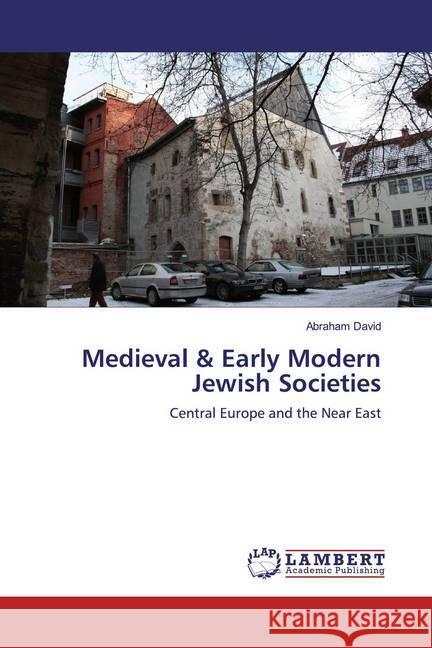 Abraham David

Medieval & Early Modern Jewish Societies

Central Europe and the Near East

LAP LAMBERT Academic Publishing

Kraina Książek